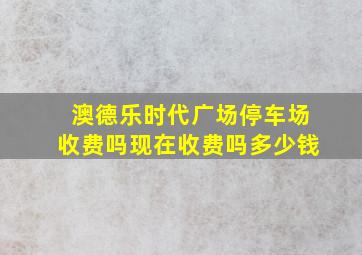 澳德乐时代广场停车场收费吗现在收费吗多少钱